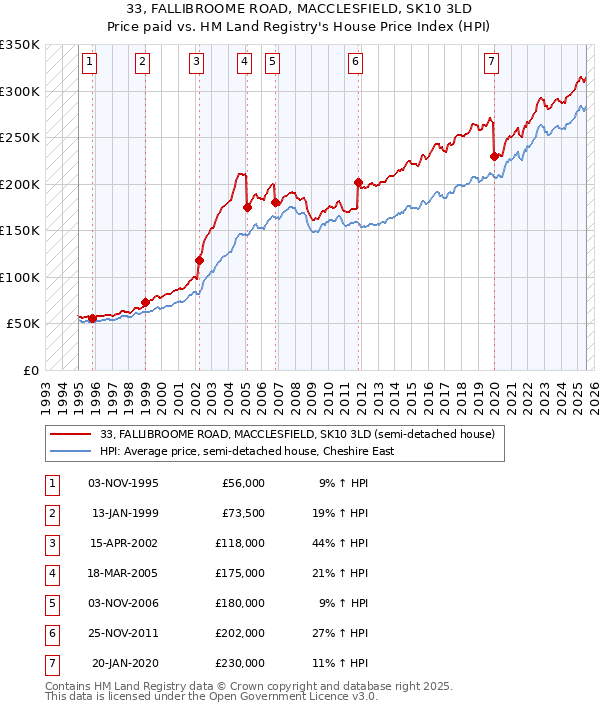 33, FALLIBROOME ROAD, MACCLESFIELD, SK10 3LD
Price paid vs. HM Land Registry's House Price Index (HPI)

£350K
£300K
£250K
£200K
£150K
£100K
£50K
£0

1 2 3 4 5 6 7

1993 1994 1995 1996 1997 1998 1999 2000 2001 2002 2003 2004 2005 2006 2007 2008 2009 2010 2011 2012 2013 2014 2015 2016 2017 2018 2019 2020 2021 2022 2023 2024 2025 2026

33, FALLIBROOME ROAD, MACCLESFIELD, SK10 3LD (semi-detached house)
HPI: Average price, semi-detached house, Cheshire East

| 1 | 03-NOV-1995 | £56,000 | 9% ↑ HPI |
|---|---|---|---|
| 2 | 13-JAN-1999 | £73,500 | 19% ↑ HPI |
| 3 | 15-APR-2002 | £118,000 | 44% ↑ HPI |
| 4 | 18-MAR-2005 | £175,000 | 21% ↑ HPI |
| 5 | 03-NOV-2006 | £180,000 | 9% ↑ HPI |
| 6 | 25-NOV-2011 | £202,000 | 27% ↑ HPI |
| 7 | 20-JAN-2020 | £230,000 | 11% ↑ HPI |

Contains HM Land Registry data © Crown copyright and database right 2025.
This data is licensed under the Open Government Licence v3.0.